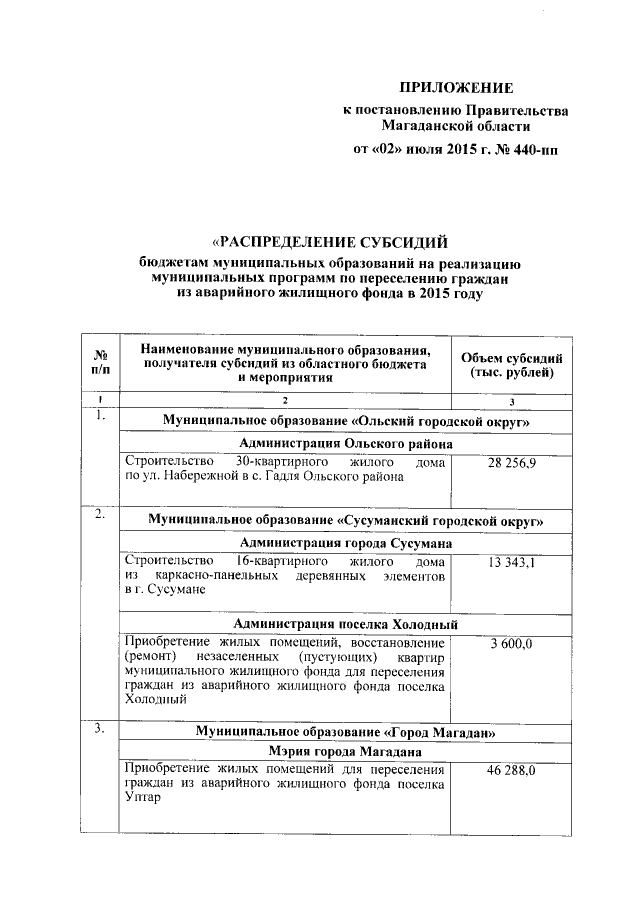 ПРИЛОЖЕНИЕ
к постановлению Правительства Магаданской области
от «02» июля 2015 г. № 440-пп

«РАСПРЕДЕЛЕНИЕ СУБСИДИЙ
бюджетам муниципальных образований на реализацию муниципальных программ по переселению граждан из аварийного жилищного фонда в 2015 году

| № п/п | Наименование муниципального образования, получателя субсидий из областного бюджета и мероприятия | Объем субсидий (тыс. рублей) |
|---|---|---|
| 1 | 2 | 3 |
| 1. | Муниципальное образование «Ольский городской округ» | |
| | Администрация Ольского района | |
| | Строительство 30-квартирного жилого дома по ул. Набережной в с. Гадля Ольского района | 28 256,9 |
| 2. | Муниципальное образование «Сусуманский городской округ» | |
| | Администрация города Сусумана | |
| | Строительство 16-квартирного жилого дома из каркасно-панельных деревянных элементов в г. Сусумане | 13 343,1 |
| | Администрация поселка Холодный | |
| | Приобретение жилых помещений, восстановление (ремонт) незаселенных (пустующих) квартир муниципального жилищного фонда для переселения граждан из аварийного жилищного фонда поселка Холодный | 3 600,0 |
| 3. | Муниципальное образование «Город Магадан» | |
| | Мэрия города Магадана | |
| | Приобретение жилых помещений для переселения граждан из аварийного жилищного фонда поселка Уптар | 46 288,0 |